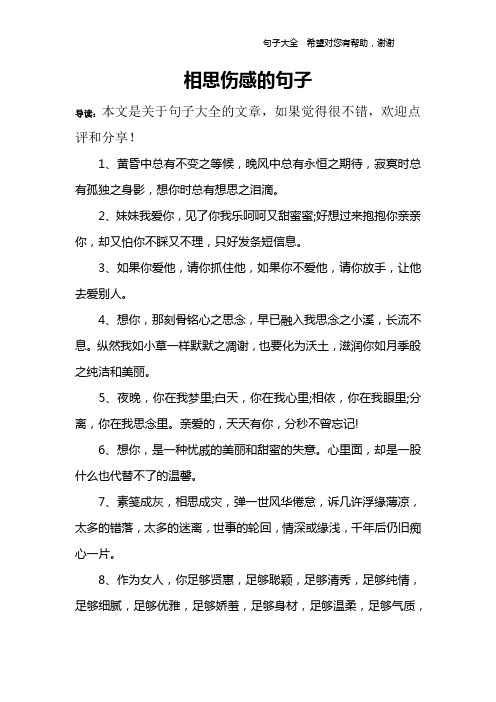 句子大全　希望对您有帮助，谢谢

相思伤感的句子

导读：本文是关于句子大全的文章，如果觉得很不错，欢迎点评和分享！

1、黄昏中总有不变之等候，晚风中总有永恒之期待，寂寞时总有孤独之身影，想你时总有想思之泪滴。

2、妹妹我爱你，见了你我乐呵呵又甜蜜蜜;好想过来抱抱你亲亲你，却又怕你不睬又不理，只好发条短信息。

3、如果你爱他，请你抓住他，如果你不爱他，请你放手，让他去爱别人。

4、想你，那刻骨铭心之思念，早已融入我思念之小溪，长流不息。纵然我如小草一样默默之凋谢，也要化为沃土，滋润你如月季般之纯洁和美丽。

5、夜晚，你在我梦里;白天，你在我心里;相依，你在我眼里;分离，你在我思念里。亲爱的，天天有你，分秒不曾忘记!

6、想你，是一种忧戚的美丽和甜蜜的失意。心里面，却是一股什么也代替不了的温馨。

7、素笺成灰，相思成灾，弹一世风华倦怠，诉几许浮缘薄凉，太多的错落，太多的迷离，世事的轮回，情深或缘浅，千年后仍旧痴心一片。

8、作为女人，你足够贤惠，足够聪颖，足够清秀，足够纯情，足够细腻，足够优雅，足够娇羞，足够身材，足够温柔，足够气质，